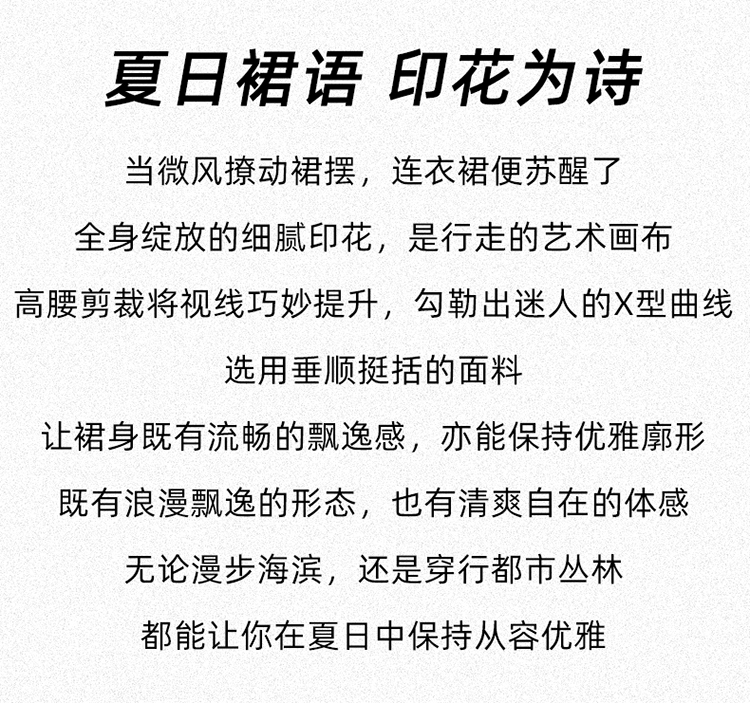 夏日裙语 印花为诗

当微风撩动裙摆，连衣裙便苏醒了

全身绽放的细腻印花，是行走的艺术画布

高腰剪裁将视线巧妙提升，勾勒出迷人的X型曲线

选用垂顺挺括的面料

让裙身既有流畅的飘逸感，亦能保持优雅廓形

既有浪漫飘逸的形态，也有清爽自在的体感

无论漫步海滨，还是穿行都市丛林

都能让你在夏日中保持从容优雅